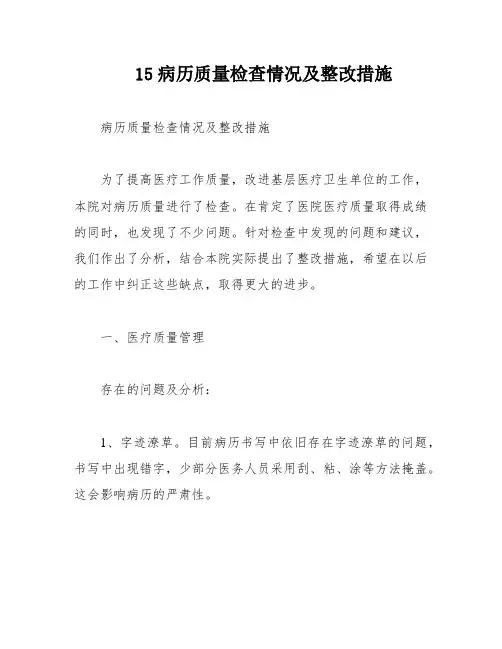 15 病历质量检查情况及整改措施

病历质量检查情况及整改措施

为了提高医疗工作质量，改进基层医疗卫生单位的工作，本院对病历质量进行了检查。在肯定了医院医疗质量取得成绩的同时，也发现了不少问题。针对检查中发现的问题和建议，我们作出了分析，结合本院实际提出了整改措施，希望在以后的工作中纠正这些缺点，取得更大的进步。

一、医疗质量管理

存在的问题及分析：

1、字迹潦草。目前病历书写中依旧存在字迹潦草的问题，书写中出现错字，少部分医务人员采用刮、粘、涂等方法掩盖。这会影响病历的严肃性。